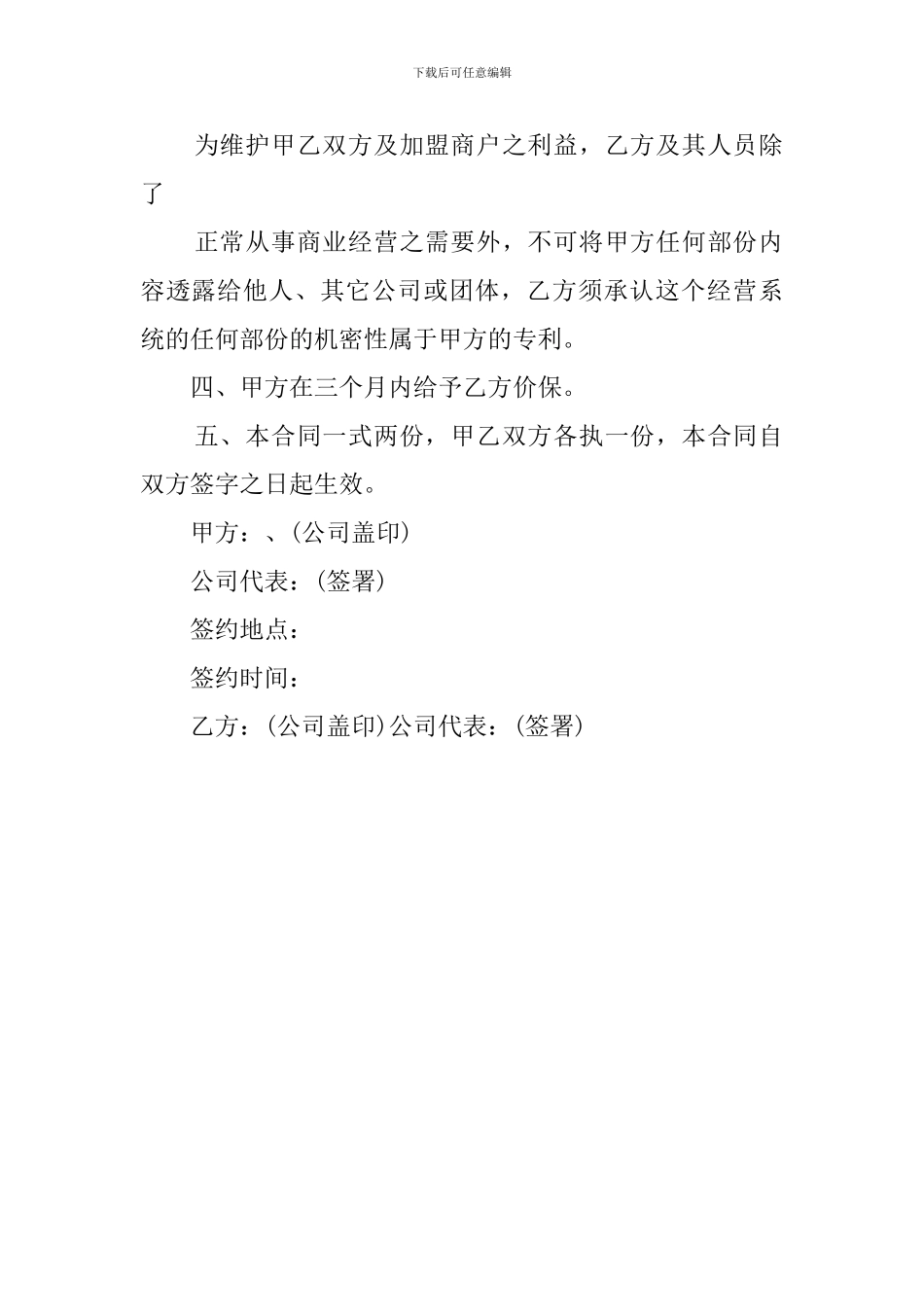 下载后可任意编辑

为维护甲乙双方及加盟商户之利益，乙方及其人员除了

正常从事商业经营之需要外，不可将甲方任何部份内容透露给他人、其它公司或团体，乙方须承认这个经营系统的任何部份的机密性属于甲方的专利。

四、甲方在三个月内给予乙方价保。

五、本合同一式两份，甲乙双方各执一份，本合同自双方签字之日起生效。

甲方：、(公司盖印)

公司代表：(签署)

签约地点：

签约时间：

乙方：(公司盖印)公司代表：(签署)